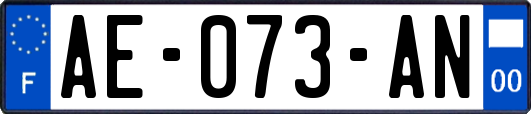 F

AE-073-AN

00